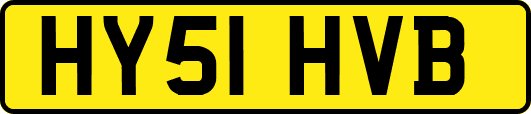 HY51 HVB